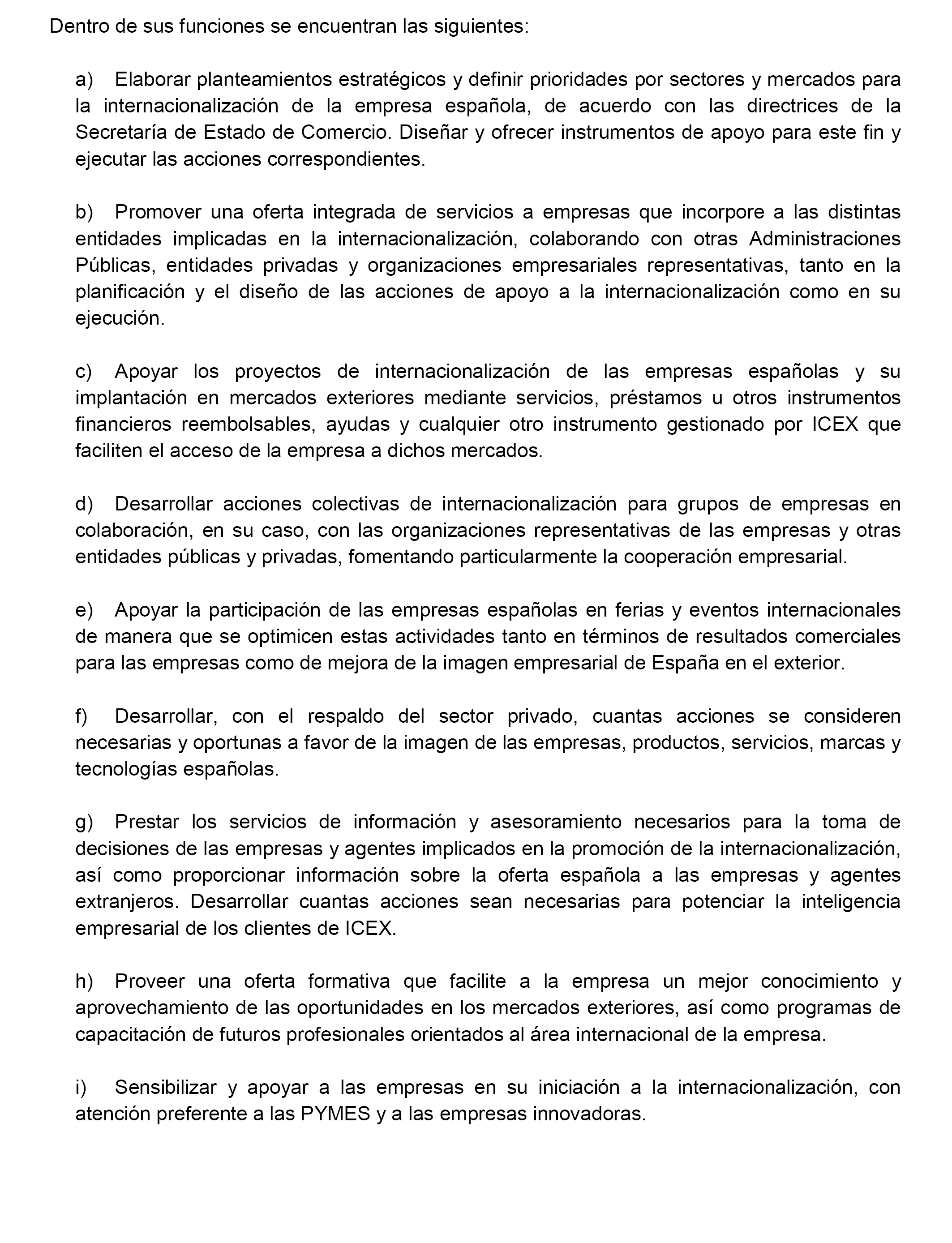 Dentro de sus funciones se encuentran las siguientes:

a) Elaborar planteamientos estratégicos y definir prioridades por sectores y mercados para la internacionalización de la empresa española, de acuerdo con las directrices de la Secretaría de Estado de Comercio. Diseñar y ofrecer instrumentos de apoyo para este fin y ejecutar las acciones correspondientes.

b) Promover una oferta integrada de servicios a empresas que incorpore a las distintas entidades implicadas en la internacionalización, colaborando con otras Administraciones Públicas, entidades privadas y organizaciones empresariales representativas, tanto en la planificación y el diseño de las acciones de apoyo a la internacionalización como en su ejecución.

c) Apoyar los proyectos de internacionalización de las empresas españolas y su implantación en mercados exteriores mediante servicios, préstamos u otros instrumentos financieros reembolsables, ayudas y cualquier otro instrumento gestionado por ICEX que faciliten el acceso de la empresa a dichos mercados.

d) Desarrollar acciones colectivas de internacionalización para grupos de empresas en colaboración, en su caso, con las organizaciones representativas de las empresas y otras entidades públicas y privadas, fomentando particularmente la cooperación empresarial.

e) Apoyar la participación de las empresas españolas en ferias y eventos internacionales de manera que se optimicen estas actividades tanto en términos de resultados comerciales para las empresas como de mejora de la imagen empresarial de España en el exterior.

f) Desarrollar, con el respaldo del sector privado, cuantas acciones se consideren necesarias y oportunas a favor de la imagen de las empresas, productos, servicios, marcas y tecnologías españolas.

g) Prestar los servicios de información y asesoramiento necesarios para la toma de decisiones de las empresas y agentes implicados en la promoción de la internacionalización, así como proporcionar información sobre la oferta española a las empresas y agentes extranjeros. Desarrollar cuantas acciones sean necesarias para potenciar la inteligencia empresarial de los clientes de ICEX.

h) Proveer una oferta formativa que facilite a la empresa un mejor conocimiento y aprovechamiento de las oportunidades en los mercados exteriores, así como programas de capacitación de futuros profesionales orientados al área internacional de la empresa.

i) Sensibilizar y apoyar a las empresas en su iniciación a la internacionalización, con atención preferente a las PYMES y a las empresas innovadoras.